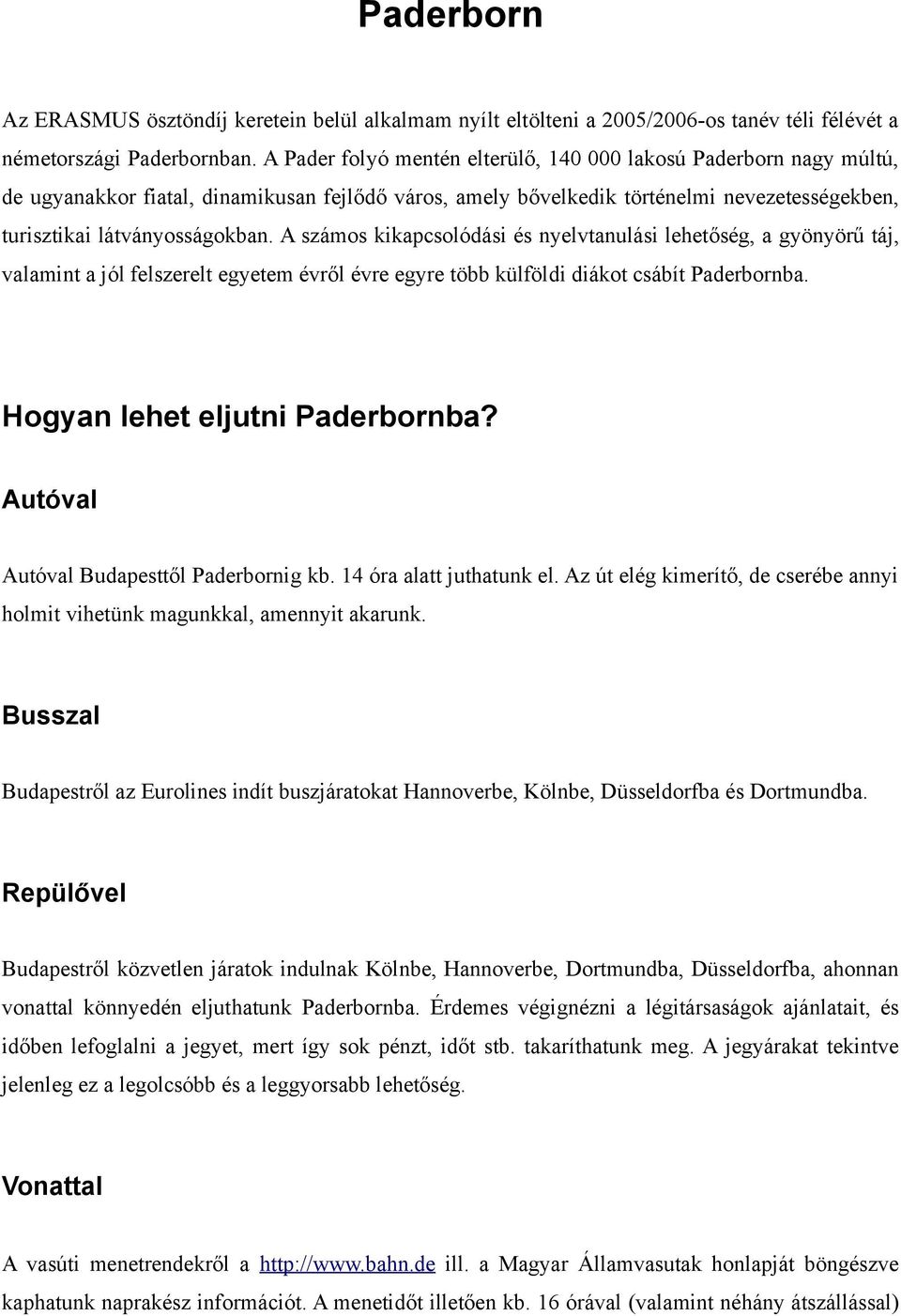 Paderborn

Az ERASMUS ösztöndíj keretein belül alkalmam nyílt eltölteni a 2005/2006-os tanév téli félévét a németországi Paderbornban. A Pader folyó mentén elterülő, 140 000 lakosú Paderborn nagy múltú, de ugyanakkor fiatal, dinamikusan fejlődő város, amely bővelkedik történelmi nevezetességekben, turisztikai látványosságokban. A számos kikapcsolódási és nyelvtanulási lehetőség, a gyönyörű táj, valamint a jól felszerelt egyetem évről évre egyre több külföldi diákot csábít Paderbornba.

Hogyan lehet eljutni Paderbornba?

Autóval

Autóval Budapesttől Paderbornig kb. 14 óra alatt juthatunk el. Az út elég kimerítő, de cserébe annyi holmit vihetünk magunkkal, amennyit akarunk.

Busszal

Budapestről az Eurolines indít buszjáratokat Hannoverbe, Kölnbe, Düsseldorfba és Dortmundba.

Repülővel

Budapestről közvetlen járatok indulnak Kölnbe, Hannoverbe, Dortmundba, Düsseldorfba, ahonnan vonattal könnyedén eljuthatunk Paderbornba. Érdemes végignézni a légitársaságok ajánlatait, és időben lefoglalni a jegyet, mert így sok pénzt, időt stb. takaríthatunk meg. A jegyárakat tekintve jelenleg ez a legolcsóbb és a leggyorsabb lehetőség.

Vonattal

A vasúti menetrendekről a http://www.bahn.de ill. a Magyar Államvasutak honlapját böngészve kaphatunk naprakész információt. A menetidőt illetően kb. 16 órával (valamint néhány átszállással)